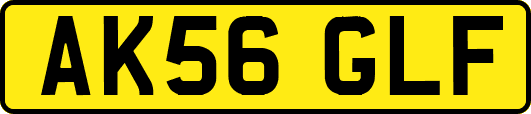 AK56 GLF